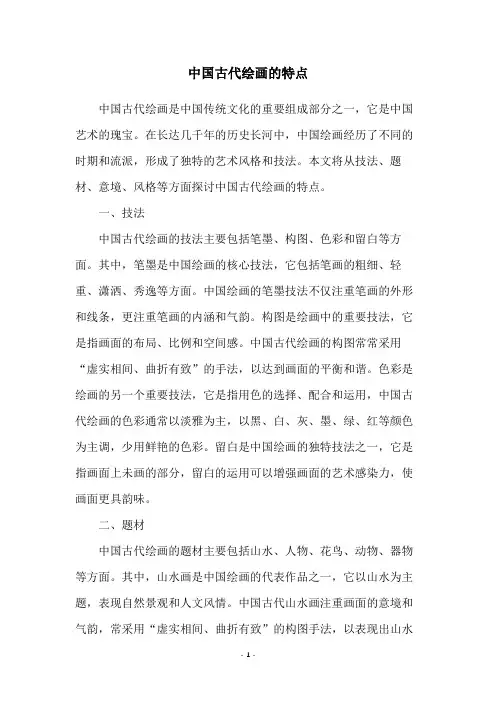 中国古代绘画的特点

中国古代绘画是中国传统文化的重要组成部分之一，它是中国艺术的瑰宝。在长达几千年的历史长河中，中国绘画经历了不同的时期和流派，形成了独特的艺术风格和技法。本文将从技法、题材、意境、风格等方面探讨中国古代绘画的特点。

一、技法

中国古代绘画的技法主要包括笔墨、构图、色彩和留白等方面。其中，笔墨是中国绘画的核心技法，它包括笔画的粗细、轻重、潇洒、秀逸等方面。中国绘画的笔墨技法不仅注重笔画的外形和线条，更注重笔画的内涵和气韵。构图是绘画中的重要技法，它是指画面的布局、比例和空间感。中国古代绘画的构图常常采用“虚实相间、曲折有致”的手法，以达到画面的平衡和谐。色彩是绘画的另一个重要技法，它是指用色的选择、配合和运用，中国古代绘画的色彩通常以淡雅为主，以黑、白、灰、墨、绿、红等颜色为主调，少用鲜艳的色彩。留白是中国绘画的独特技法之一，它是指画面上未画的部分，留白的运用可以增强画面的艺术感染力，使画面更具韵味。

二、题材

中国古代绘画的题材主要包括山水、人物、花鸟、动物、器物等方面。其中，山水画是中国绘画的代表作品之一，它以山水为主题，表现自然景观和人文风情。中国古代山水画注重画面的意境和气韵，常采用“虚实相间、曲折有致”的构图手法，以表现出山水

- 1 -